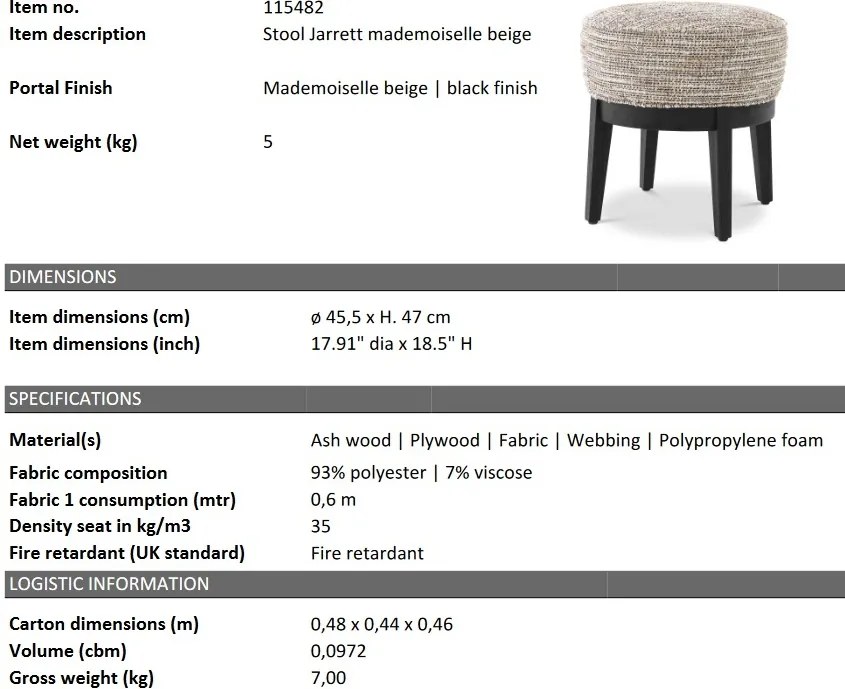 Item no. 115482
Item description Stool Jarrett mademoiselle beige

Portal Finish Mademoiselle beige | black finish

Net weight (kg) 5

DIMENSIONS

Item dimensions (cm) ø 45,5 x H. 47 cm
Item dimensions (inch) 17.91" dia x 18.5" H

SPECIFICATIONS

Material(s) Ash wood | Plywood | Fabric | Webbing | Polypropylene foam
Fabric composition 93% polyester | 7% viscose
Fabric 1 consumption (mtr) 0,6 m
Density seat in kg/m3 35
Fire retardant (UK standard) Fire retardant

LOGISTIC INFORMATION

Carton dimensions (m) 0,48 x 0,44 x 0,46
Volume (cbm) 0,0972
Gross weight (kg) 7,00